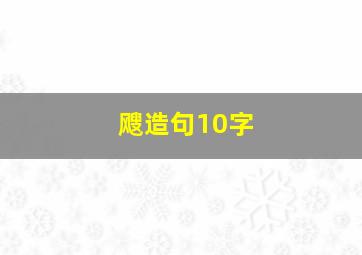 飕造句10字